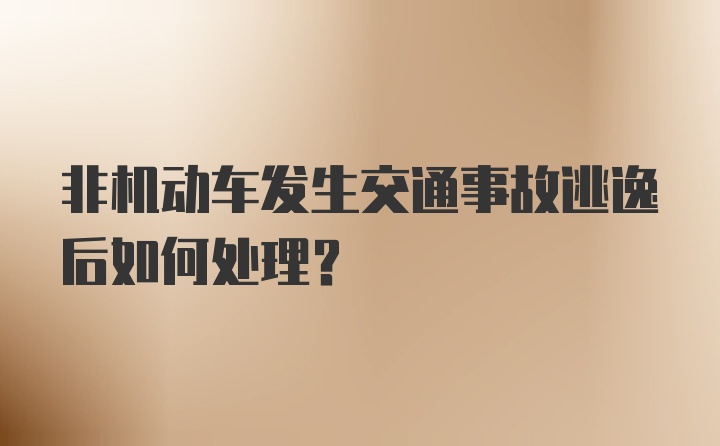 非机动车发生交通事故逃逸后如何处理?